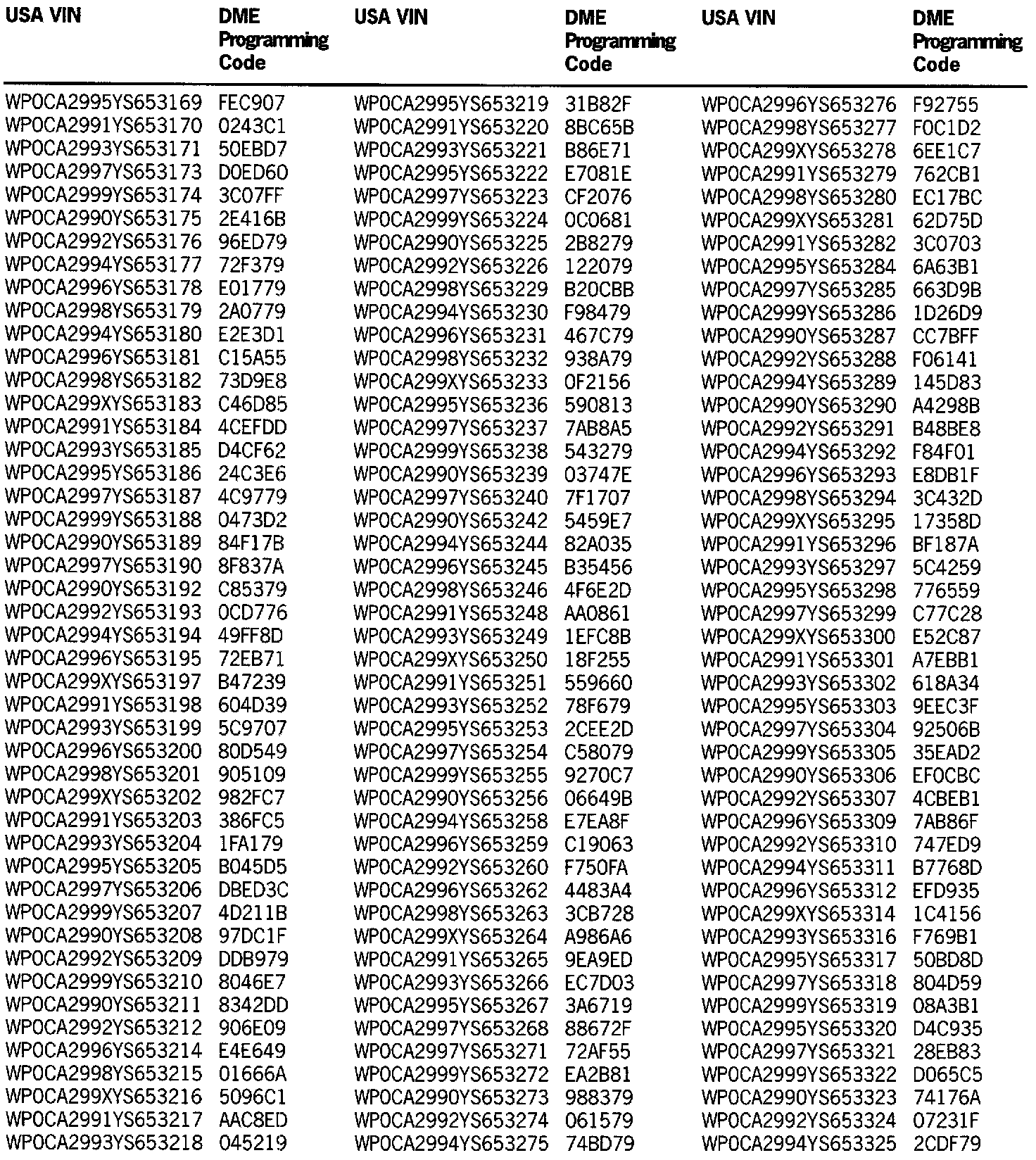 | USA VIN | DME Programming Code | USA VIN | DME Programming Code | USA VIN | DME Programming Code |
|---|---|---|---|---|---|
| WP0CA2995YS653169 | FEC907 | WP0CA2995YS653219 | 31B82F | WP0CA2996YS653276 | F92755 |
| WP0CA2991YS653170 | 0243C1 | WP0CA2991YS653220 | 8BC65B | WP0CA2998YS653277 | F0C1D2 |
| WP0CA2993YS653171 | 50EBD7 | WP0CA2993YS653221 | B86E71 | WP0CA299XYS653278 | 6EE1C7 |
| WP0CA2997YS653173 | D0ED60 | WP0CA2995YS653222 | E7081E | WP0CA2991YS653279 | 762CB1 |
| WP0CA2999YS653174 | 3C07FF | WP0CA2997YS653223 | CF2076 | WP0CA2998YS653280 | EC17BC |
| WP0CA2990YS653175 | 2E416B | WP0CA2999YS653224 | 0C0681 | WP0CA299XYS653281 | 62D75D |
| WP0CA2992YS653176 | 96ED79 | WP0CA2990YS653225 | 2B8279 | WP0CA2991YS653282 | 3C0703 |
| WP0CA2994YS653177 | 72F379 | WP0CA2992YS653226 | 122079 | WP0CA2995YS653284 | 6A63B1 |
| WP0CA2996YS653178 | E01779 | WP0CA2998YS653229 | B20CBB | WP0CA2997YS653285 | 663D9B |
| WP0CA2998YS653179 | 2A0779 | WP0CA2994YS653230 | F98479 | WP0CA2999YS653286 | 1D26D9 |
| WP0CA2994YS653180 | E2E3D1 | WP0CA2996YS653231 | 467C79 | WP0CA2990YS653287 | CC7BFF |
| WP0CA2996YS653181 | C15A55 | WP0CA2998YS653232 | 938A79 | WP0CA2992YS653288 | F06141 |
| WP0CA2998YS653182 | 73D9E8 | WP0CA299XYS653233 | 0F2156 | WP0CA2994YS653289 | 145D83 |
| WP0CA299XYS653183 | C46D85 | WP0CA2995YS653236 | 590813 | WP0CA2990YS653290 | A4298B |
| WP0CA2991YS653184 | 4CEFDD | WP0CA2997YS653237 | 7AB8A5 | WP0CA2992YS653291 | B48BE8 |
| WP0CA2993YS653185 | D4CF62 | WP0CA2999YS653238 | 543279 | WP0CA2994YS653292 | F84F01 |
| WP0CA2995YS653186 | 24C3E6 | WP0CA2990YS653239 | 03747E | WP0CA2996YS653293 | E8DB1F |
| WP0CA2997YS653187 | 4C9779 | WP0CA2997YS653240 | 7F1707 | WP0CA2998YS653294 | 3C432D |
| WP0CA2999YS653188 | 0473D2 | WP0CA2990YS653242 | 5459E7 | WP0CA299XYS653295 | 17358D |
| WP0CA2990YS653189 | 84F17B | WP0CA2994YS653244 | 82A035 | WP0CA2991YS653296 | BF187A |
| WP0CA2997YS653190 | 8F837A | WP0CA2996YS653245 | B35456 | WP0CA2993YS653297 | 5C4259 |
| WP0CA2990YS653192 | C85379 | WP0CA2998YS653246 | 4F6E2D | WP0CA2995YS653298 | 776559 |
| WP0CA2992YS653193 | 0CD776 | WP0CA2991YS653248 | AA0861 | WP0CA2997YS653299 | C77C28 |
| WP0CA2994YS653194 | 49FF8D | WP0CA2993YS653249 | 1EFC8B | WP0CA299XYS653300 | E52C87 |
| WP0CA2996YS653195 | 72EB71 | WP0CA299XYS653250 | 18F255 | WP0CA2991YS653301 | A7EBB1 |
| WP0CA299XYS653197 | B47239 | WP0CA2991YS653251 | 559660 | WP0CA2993YS653302 | 618A34 |
| WP0CA2991YS653198 | 604D39 | WP0CA2993YS653252 | 78F679 | WP0CA2995YS653303 | 9EEC3F |
| WP0CA2993YS653199 | 5C9707 | WP0CA2995YS653253 | 2CEE2D | WP0CA2997YS653304 | 92506B |
| WP0CA2996YS653200 | 80D549 | WP0CA2997YS653254 | C58079 | WP0CA2999YS653305 | 35EAD2 |
| WP0CA2998YS653201 | 905109 | WP0CA2999YS653255 | 9270C7 | WP0CA2990YS653306 | EF0CBC |
| WP0CA299XYS653202 | 982FC7 | WP0CA2990YS653256 | 06649B | WP0CA2992YS653307 | 4CBEB1 |
| WP0CA2991YS653203 | 386FC5 | WP0CA2994YS653258 | E7EA8F | WP0CA2996YS653309 | 7AB86F |
| WP0CA2993YS653204 | 1FA179 | WP0CA2996YS653259 | C19063 | WP0CA2992YS653310 | 747ED9 |
| WP0CA2995YS653205 | B045D5 | WP0CA2992YS653260 | F750FA | WP0CA2994YS653311 | B7768D |
| WP0CA2997YS653206 | DBED3C | WP0CA2996YS653262 | 4483A4 | WP0CA2996YS653312 | EFD935 |
| WP0CA2999YS653207 | 4D211B | WP0CA2998YS653263 | 3CB728 | WP0CA299XYS653314 | 1C4156 |
| WP0CA2990YS653208 | 97DC1F | WP0CA299XYS653264 | A986A6 | WP0CA2993YS653316 | F769B1 |
| WP0CA2992YS653209 | DDB979 | WP0CA2991YS653265 | 9EA9ED | WP0CA2995YS653317 | 50BD8D |
| WP0CA2999YS653210 | 8046E7 | WP0CA2993YS653266 | EC7D03 | WP0CA2997YS653318 | 804D59 |
| WP0CA2990YS653211 | 8342DD | WP0CA2995YS653267 | 3A6719 | WP0CA2999YS653319 | 08A3B1 |
| WP0CA2992YS653212 | 906E09 | WP0CA2997YS653268 | 88672F | WP0CA2995YS653320 | D4C935 |
| WP0CA2996YS653214 | E4E649 | WP0CA2997YS653271 | 72AF55 | WP0CA2997YS653321 | 28EB83 |
| WP0CA2998YS653215 | 01666A | WP0CA2999YS653272 | EA2B81 | WP0CA2999YS653322 | D065C5 |
| WP0CA299XYS653216 | 5096C1 | WP0CA2990YS653273 | 988379 | WP0CA2990YS653323 | 74176A |
| WP0CA2991YS653217 | AAC8ED | WP0CA2992YS653274 | 061579 | WP0CA2992YS653324 | 07231F |
| WP0CA2993YS653218 | 045219 | WP0CA2994YS653275 | 74BD79 | WP0CA2994YS653325 | 2CDF79 |